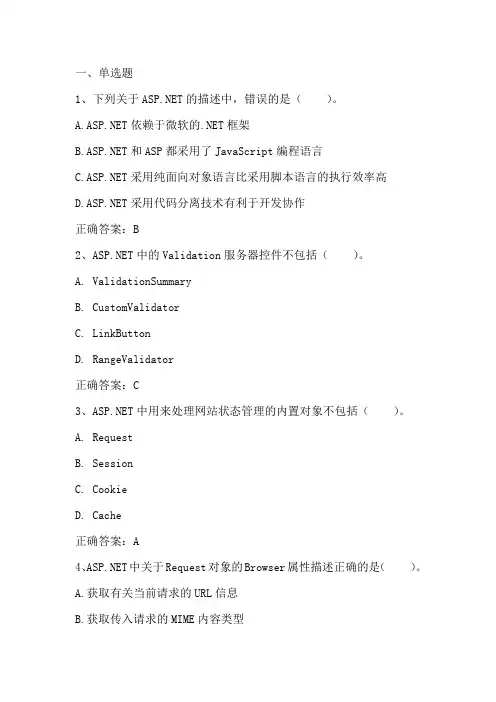 一、单选题

1、下列关于 ASP.NET 的描述中，错误的是（　　）。

A.ASP.NET 依赖于微软的.NET 框架

B.ASP.NET 和 ASP 都采用了 JavaScript 编程语言

C.ASP.NET 采用纯面向对象语言比采用脚本语言的执行效率高

D.ASP.NET 采用代码分离技术有利于开发协作

正确答案：B

2、ASP.NET 中的 Validation 服务器控件不包括（　　）。

A. ValidationSummary

B. CustomValidator

C. LinkButton

D. RangeValidator

正确答案：C

3、ASP.NET 中用来处理网站状态管理的内置对象不包括（　　）。

A. Request

B. Session

C. Cookie

D. Cache

正确答案：A

4、ASP.NET 中关于 Request 对象的 Browser 属性描述正确的是(　　)。

A.获取有关当前请求的 URL 信息

B.获取传入请求的 MIME 内容类型